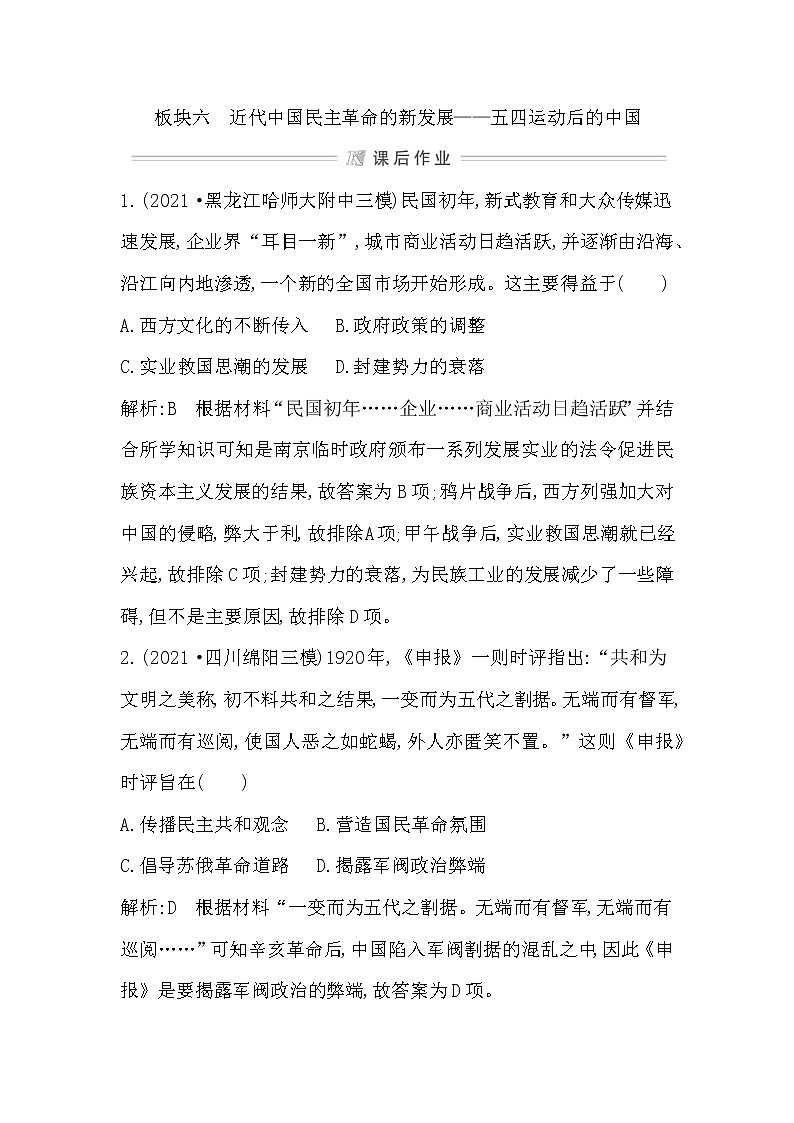 板块六　近代中国民主革命的新发展——五四运动后的中国

课后作业

1.(2021·黑龙江哈师大附中三模)民国初年,新式教育和大众传媒迅速发展,企业界“耳目一新”,城市商业活动日趋活跃,并逐渐由沿海、沿江向内地渗透,一个新的全国市场开始形成。这主要得益于(　　)

A.西方文化的不断传入　B.政府政策的调整

C.实业救国思潮的发展　D.封建势力的衰落

解析:B　根据材料“民国初年……企业……商业活动日趋活跃”并结合所学知识可知是南京临时政府颁布一系列发展实业的法令促进民族资本主义发展的结果,故答案为B项;鸦片战争后,西方列强加大对中国的侵略,弊大于利,故排除A项;甲午战争后,实业救国思潮就已经兴起,故排除C项;封建势力的衰落,为民族工业的发展减少了一些障碍,但不是主要原因,故排除D项。

2.(2021·四川绵阳三模)1920年,《申报》一则时评指出:“共和为文明之美称,初不料共和之结果,一变而为五代之割据。无端而有督军,无端而有巡阅,使国人恶之如蛇蝎,外人亦匿笑不置。”这则《申报》时评旨在(　　)

A.传播民主共和观念　B.营造国民革命氛围

C.倡导苏俄革命道路　D.揭露军阀政治弊端

解析:D　根据材料“一变而为五代之割据。无端而有督军,无端而有巡阅……”可知辛亥革命后,中国陷入军阀割据的混乱之中,因此《申报》是要揭露军阀政治的弊端,故答案为D项。